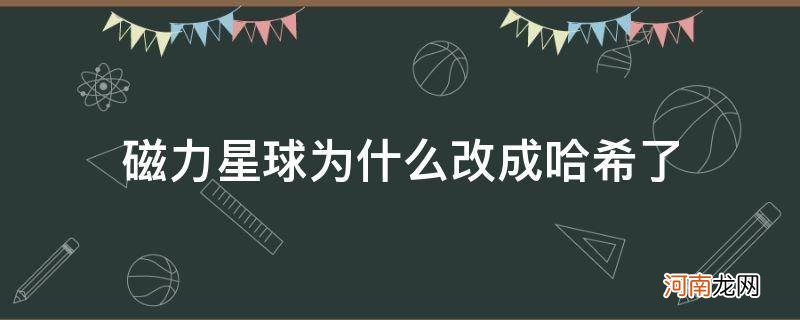 磁力星球为什么改成哈希了

河南龙网